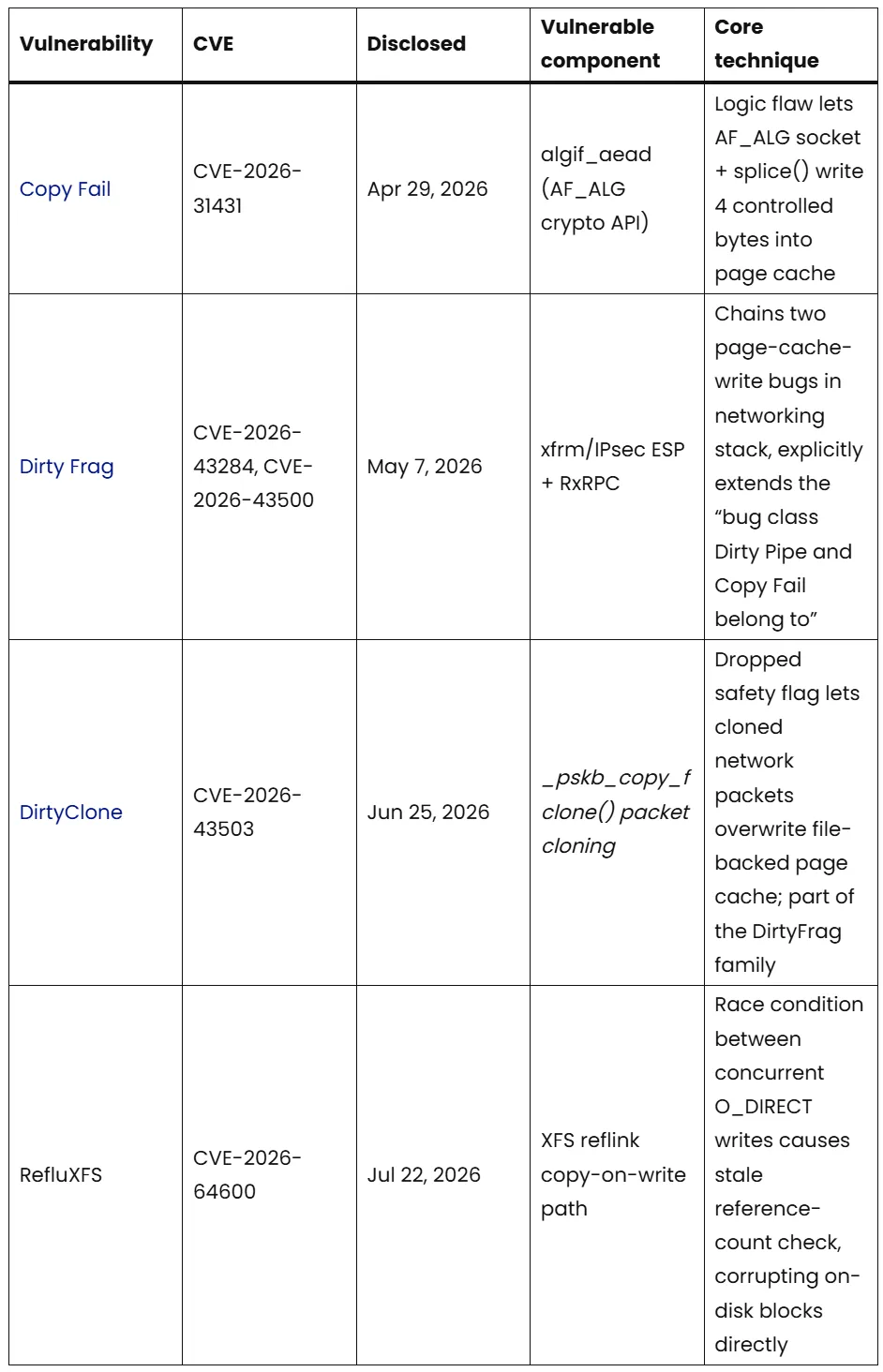 | Vulnerability | CVE | Disclosed | Vulnerable component | Core technique |
|---|---|---|---|---|
| Copy Fail | CVE-2026-31431 | Apr 29, 2026 | algif_aead (AF_ALG crypto API) | Logic flaw lets AF_ALG socket + splice() write 4 controlled bytes into page cache |
| Dirty Frag | CVE-2026-43284, CVE-2026-43500 | May 7, 2026 | xfrm/IPsec ESP + RxRPC | Chains two page-cache-write bugs in networking stack, explicitly extends the “bug class Dirty Pipe and Copy Fail belong to” |
| DirtyClone | CVE-2026-43503 | Jun 25, 2026 | _pskb_copy_fclone() packet cloning | Dropped safety flag lets cloned network packets overwrite file-backed page cache; part of the DirtyFrag family |
| RefluXFS | CVE-2026-64600 | Jul 22, 2026 | XFS reflink copy-on-write path | Race condition between concurrent O_DIRECT writes causes stale reference-count check, corrupting on-disk blocks directly |